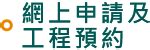 網上申請及
工程預約